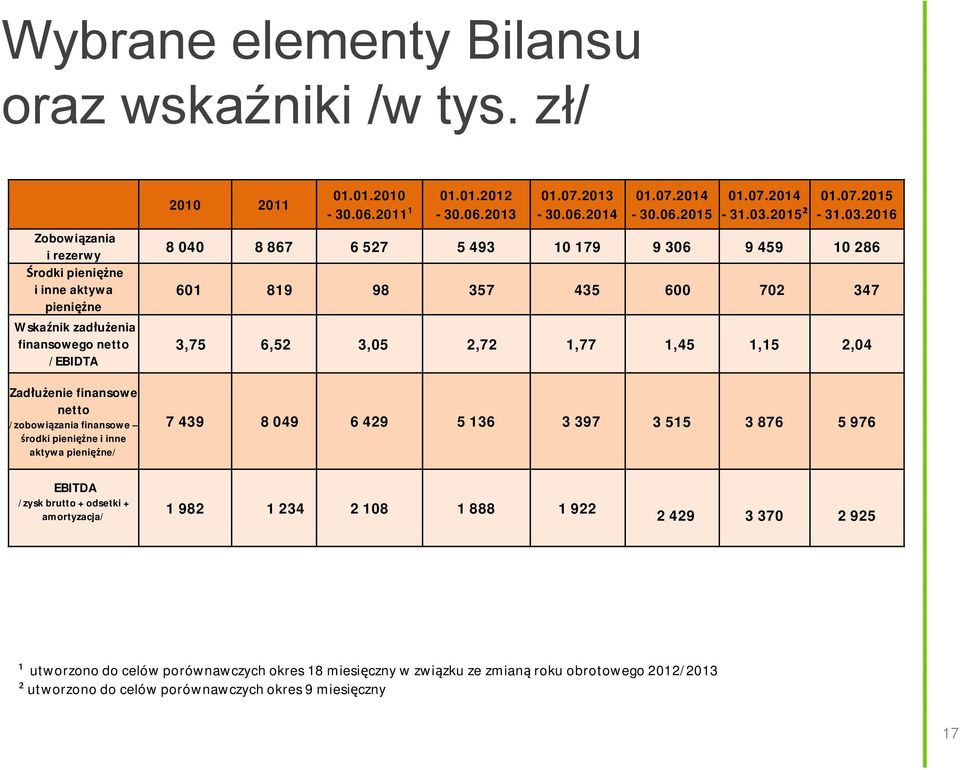 Wybrane elementy Bilansu oraz wskaźniki /w tys. zł/

| | 2010 | 2011 | 01.01.2010 - 30.06.2011$^1$ | 01.01.2012 - 30.06.2013 | 01.07.2013 - 30.06.2014 | 01.07.2014 - 30.06.2015 | 01.07.2014 - 31.03.2015$^2$ | 01.07.2015 - 31.03.2016 |
|---|---|---|---|---|---|---|---|---|
| Zobowiązania i rezerwy | 8 040 | 8 867 | 6 527 | 5 493 | 10 179 | 9 306 | 9 459 | 10 286 |
| Środki pieniężne i inne aktywa pieniężne | 601 | 819 | 98 | 357 | 435 | 600 | 702 | 347 |
| Wskaźnik zadłużenia finansowego netto /EBIDTA | 3,75 | 6,52 | 3,05 | 2,72 | 1,77 | 1,45 | 1,15 | 2,04 |
| Zadłużenie finansowe netto /zobowiązania finansowe – środki pieniężne i inne aktywa pieniężne/ | 7 439 | 8 049 | 6 429 | 5 136 | 3 397 | 3 515 | 3 876 | 5 976 |
| EBITDA /zysk brutto + odsetki + amortyzacja/ | 1 982 | 1 234 | 2 108 | 1 888 | 1 922 | 2 429 | 3 370 | 2 925 |

$^1$ utworzono do celów porównawczych okres 18 miesięczny w związku ze zmianą roku obrotowego 2012/2013
$^2$ utworzono do celów porównawczych okres 9 miesięczny

17